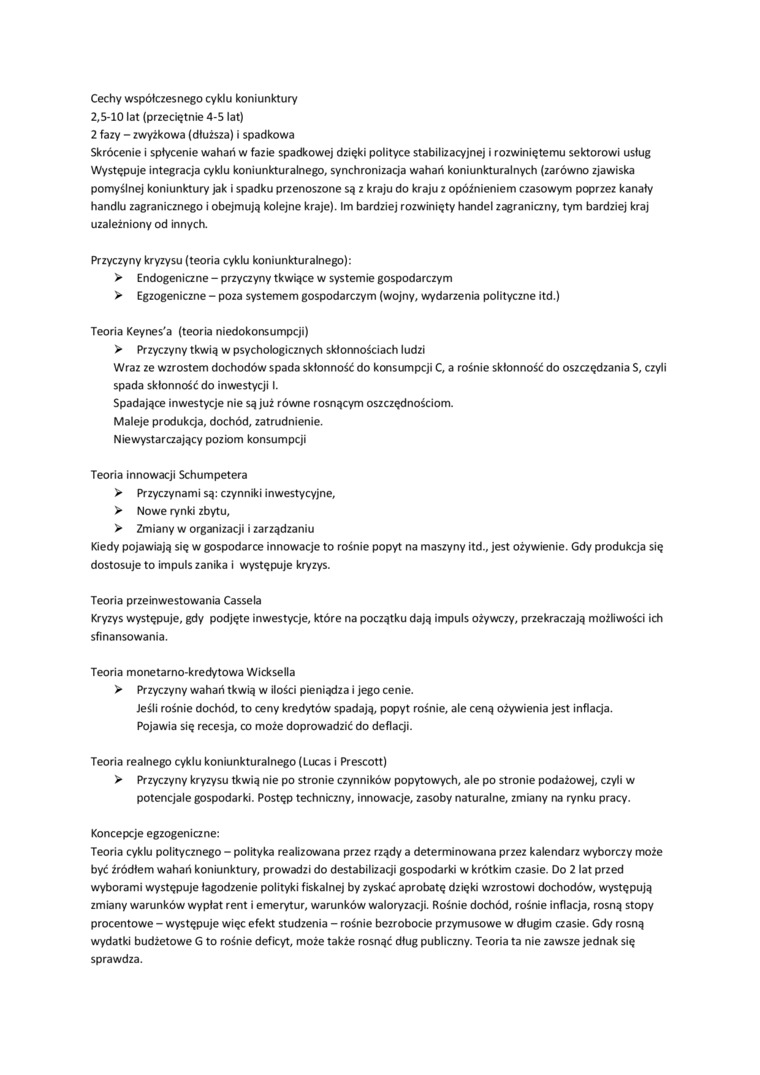 Cechy współczesnego cyklu koniunktury
2,5-10 lat (przeciętnie 4-5 lat)
2 fazy – zwyżkowa (dłuższa) i spadkowa
Skrócenie i spłycenie wahań w fazie spadkowej dzięki polityce stabilizacyjnej i rozwiniętemu sektorowi usług
Występuje integracja cyklu koniunkturalnego, synchronizacja wahań koniunkturalnych (zarówno zjawiska pomyślnej koniunktury jak i spadku przenoszone są z kraju do kraju z opóźnieniem czasowym poprzez kanały handlu zagranicznego i obejmują kolejne kraje). Im bardziej rozwinięty handel zagraniczny, tym bardziej kraj uzależniony od innych.

Przyczyny kryzysu (teoria cyklu koniunkturalnego):
➢ Endogeniczne – przyczyny tkwiące w systemie gospodarczym
➢ Egzogeniczne – poza systemem gospodarczym (wojny, wydarzenia polityczne itd.)

Teoria Keynes'a (teoria niedokonsumpcji)
➢ Przyczyny tkwią w psychologicznych skłonnościach ludzi
Wraz ze wzrostem dochodów spada skłonność do konsumpcji C, a rośnie skłonność do oszczędzania S, czyli spada skłonność do inwestycji I.
Spadające inwestycje nie są już równe rosnącym oszczędnościom.
Maleje produkcja, dochód, zatrudnienie.
Niewystarczający poziom konsumpcji

Teoria innowacji Schumpetera
➢ Przyczynami są: czynniki inwestycyjne,
➢ Nowe rynki zbytu,
➢ Zmiany w organizacji i zarządzaniu
Kiedy pojawiają się w gospodarce innowacje to rośnie popyt na maszyny itd., jest ożywienie. Gdy produkcja się dostosuje to impuls zanika i występuje kryzys.

Teoria przeinwestowania Cassela
Kryzys występuje, gdy podjęte inwestycje, które na początku dają impuls ożywczy, przekraczają możliwości ich sfinansowania.

Teoria monetarno-kredytowa Wicksella
➢ Przyczyny wahań tkwią w ilości pieniądza i jego cenie.
Jeśli rośnie dochód, to ceny kredytów spadają, popyt rośnie, ale ceną ożywienia jest inflacja.
Pojawia się recesja, co może doprowadzić do deflacji.

Teoria realnego cyklu koniunkturalnego (Lucas i Prescott)
➢ Przyczyny kryzysu tkwią nie po stronie czynników popytowych, ale po stronie podażowej, czyli w potencjale gospodarki. Postęp techniczny, innowacje, zasoby naturalne, zmiany na rynku pracy.

Koncepcje egzogeniczne:
Teoria cyklu politycznego – polityka realizowana przez rządy a determinowana przez kalendarz wyborczy może być źródłem wahań koniunktury, prowadzi do destabilizacji gospodarki w krótkim czasie. Do 2 lat przed wyborami występuje łagodzenie polityki fiskalnej by zyskać aprobatę dzięki wzrostowi dochodów, występują zmiany warunków wypłat rent i emerytur, warunków waloryzacji. Rośnie dochód, rośnie inflacja, rosną stopy procentowe – występuje więc efekt studzenia – rośnie bezrobocie przymusowe w długim czasie. Gdy rosną wydatki budżetowe G to rośnie deficyt, może także rosnąć dług publiczny. Teoria ta nie zawsze jednak się sprawdza.